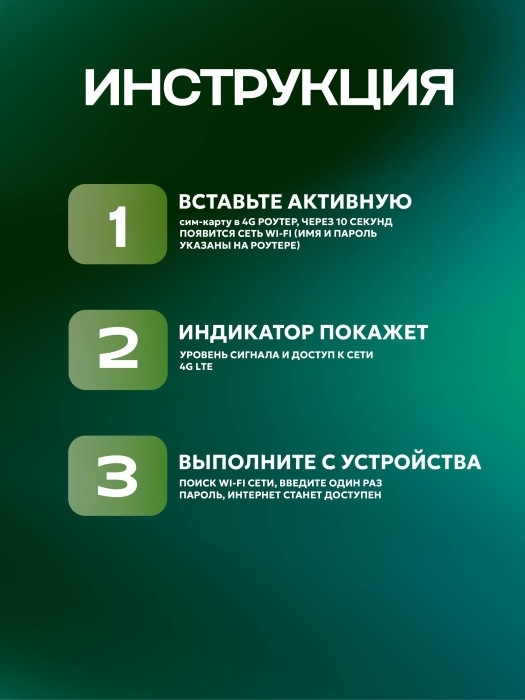 ИНСТРУКЦИЯ

1

ВСТАВЬТЕ АКТИВНУЮ

сим-карту в 4G РОУТЕР, ЧЕРЕЗ 10 СЕКУНД ПОЯВИТСЯ СЕТЬ WI-FI (ИМЯ И ПАРОЛЬ УКАЗАНЫ НА РОУТЕРЕ)

2

ИНДИКАТОР ПОКАЖЕТ

УРОВЕНЬ СИГНАЛА И ДОСТУП К СЕТИ 4G LTE

3

ВЫПОЛНИТЕ С УСТРОЙСТВА

ПОИСК WI-FI СЕТИ, ВВЕДИТЕ ОДИН РАЗ ПАРОЛЬ, ИНТЕРНЕТ СТАНЕТ ДОСТУПЕН